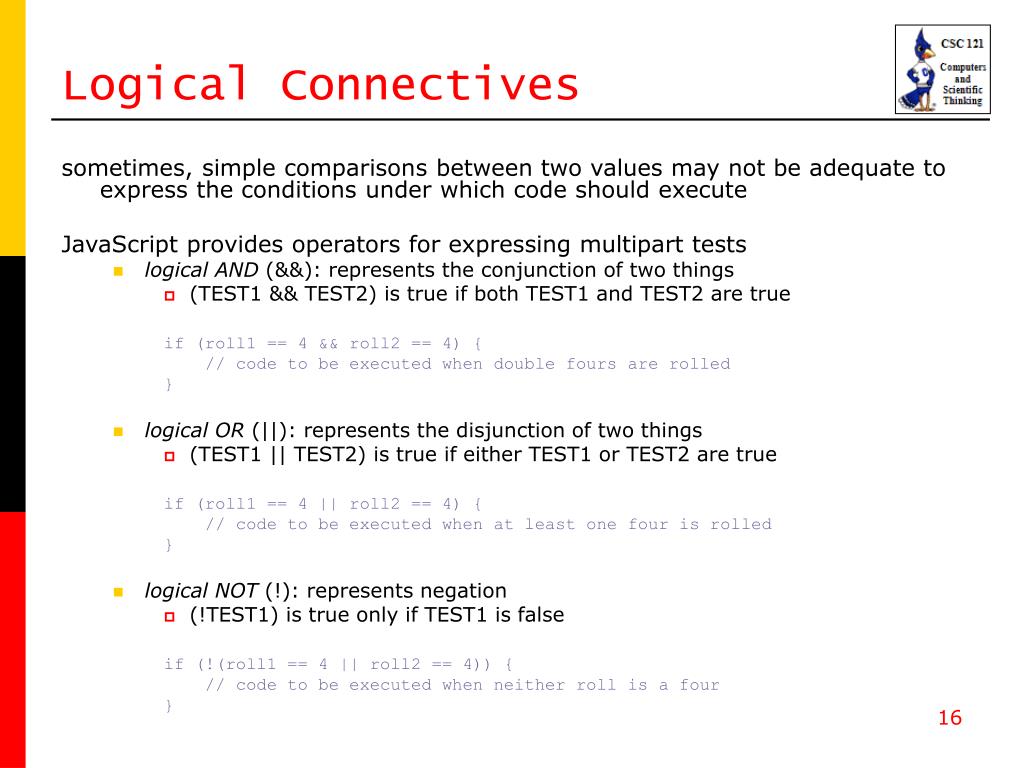 Logical Connectives

CSC 121
Computers and Scientific Thinking

sometimes, simple comparisons between two values may not be adequate to express the conditions under which code should execute

JavaScript provides operators for expressing multipart tests

logical AND (&&): represents the conjunction of two things

(TEST1 && TEST2) is true if both TEST1 and TEST2 are true

if (roll1 == 4 && roll2 == 4) {
    // code to be executed when double fours are rolled
}

logical OR (||): represents the disjunction of two things

(TEST1 || TEST2) is true if either TEST1 or TEST2 are true

if (roll1 == 4 || roll2 == 4) {
    // code to be executed when at least one four is rolled
}

logical NOT (!): represents negation

(!TEST1) is true only if TEST1 is false

if (!(roll1 == 4 || roll2 == 4)) {
    // code to be executed when neither roll is a four
}

16